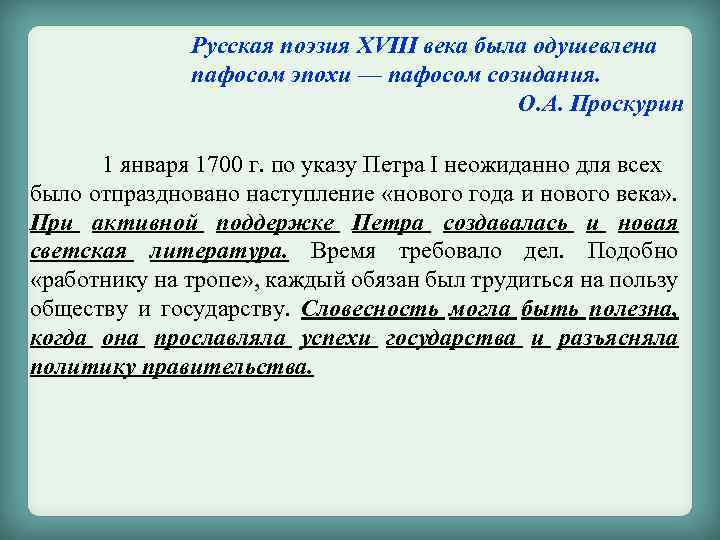 Русская поэзия XVIII века была одушевлена пафосом эпохи — пафосом созидания.
О.А. Проскурин

1 января 1700 г. по указу Петра I неожиданно для всех было отпраздновано наступление «нового года и нового века». При активной поддержке Петра создавалась и новая светская литература. Время требовало дел. Подобно «работнику на тропе», каждый обязан был трудиться на пользу обществу и государству. Словесность могла быть полезна, когда она прославляла успехи государства и разъясняла политику правительства.